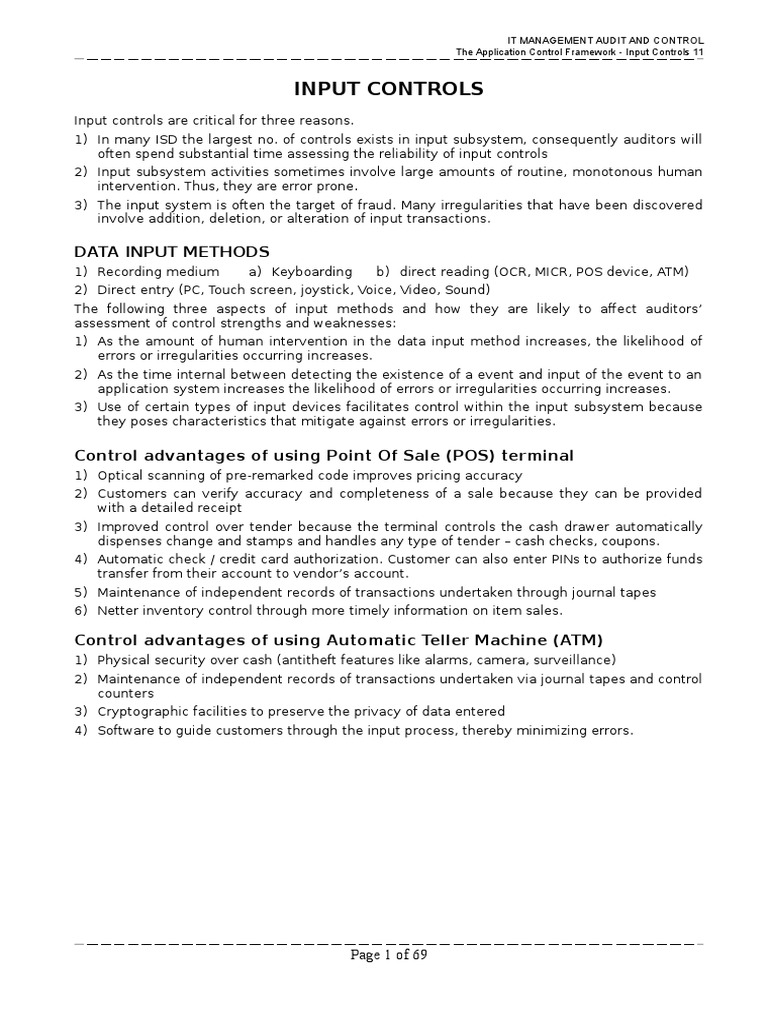 IT MANAGEMENT AUDIT AND CONTROL
The Application Control Framework - Input Controls 11

INPUT CONTROLS

Input controls are critical for three reasons.
1) In many ISD the largest no. of controls exists in input subsystem, consequently auditors will often spend substantial time assessing the reliability of input controls
2) Input subsystem activities sometimes involve large amounts of routine, monotonous human intervention. Thus, they are error prone.
3) The input system is often the target of fraud. Many irregularities that have been discovered involve addition, deletion, or alteration of input transactions.

DATA INPUT METHODS
1) Recording medium a) Keyboarding b) direct reading (OCR, MICR, POS device, ATM)
2) Direct entry (PC, Touch screen, joystick, Voice, Video, Sound)
The following three aspects of input methods and how they are likely to affect auditors' assessment of control strengths and weaknesses:
1) As the amount of human intervention in the data input method increases, the likelihood of errors or irregularities occurring increases.
2) As the time internal between detecting the existence of a event and input of the event to an application system increases the likelihood of errors or irregularities occurring increases.
3) Use of certain types of input devices facilitates control within the input subsystem because they poses characteristics that mitigate against errors or irregularities.

Control advantages of using Point Of Sale (POS) terminal
1) Optical scanning of pre-remarked code improves pricing accuracy
2) Customers can verify accuracy and completeness of a sale because they can be provided with a detailed receipt
3) Improved control over tender because the terminal controls the cash drawer automatically dispenses change and stamps and handles any type of tender – cash checks, coupons.
4) Automatic check / credit card authorization. Customer can also enter PINs to authorize funds transfer from their account to vendor's account.
5) Maintenance of independent records of transactions undertaken through journal tapes
6) Netter inventory control through more timely information on item sales.

Control advantages of using Automatic Teller Machine (ATM)
1) Physical security over cash (antitheft features like alarms, camera, surveillance)
2) Maintenance of independent records of transactions undertaken via journal tapes and control counters
3) Cryptographic facilities to preserve the privacy of data entered
4) Software to guide customers through the input process, thereby minimizing errors.

Page 1 of 69